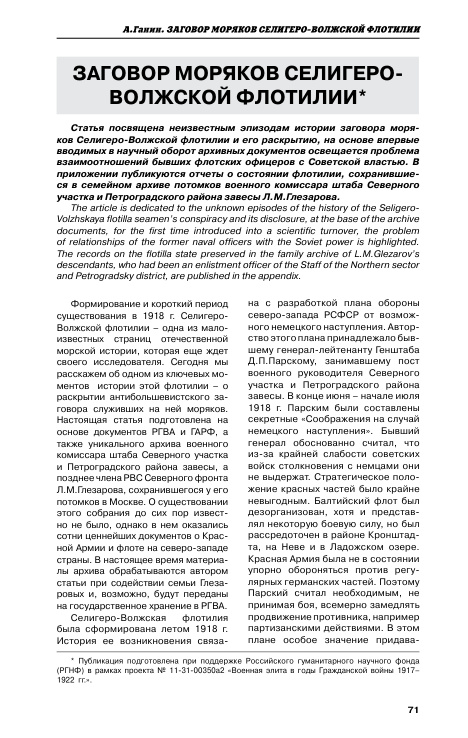 А.Ганин. ЗАГОВОР МОРЯКОВ СЕЛИГЕРО-ВОЛЖСКОЙ ФЛОТИЛИИ

ЗАГОВОР МОРЯКОВ СЕЛИГЕРО-ВОЛЖСКОЙ ФЛОТИЛИИ*

Статья посвящена неизвестным эпизодам истории заговора моряков Селигеро-Волжской флотилии и его раскрытию, на основе впервые вводимых в научный оборот архивных документов освещается проблема взаимоотношений бывших флотских офицеров с Советской властью. В приложении публикуются отчеты о состоянии флотилии, сохранившиеся в семейном архиве потомков военного комиссара штаба Северного участка и Петроградского района завесы Л.М.Глезарова.

The article is dedicated to the unknown episodes of the history of the Seligero-Volzhskaya flotilla seamen's conspiracy and its disclosure, at the base of the archive documents, for the first time introduced into a scientific turnover, the problem of relationships of the former naval officers with the Soviet power is highlighted. The records on the flotilla state preserved in the family archive of L.M.Glezarov's descendants, who had been an enlistment officer of the Staff of the Northern sector and Petrogradsky district, are published in the appendix.

Формирование и короткий период существования в 1918 г. Селигеро-Волжской флотилии – одна из малоизвестных страниц отечественной морской истории, которая еще ждет своего исследователя. Сегодня мы расскажем об одном из ключевых моментов истории этой флотилии – о раскрытии антибольшевистского заговора служивших на ней моряков. Настоящая статья подготовлена на основе документов РГВА и ГАРФ, а также уникального архива военного комиссара штаба Северного участка и Петроградского района завесы, а позднее члена РВС Северного фронта Л.М.Глезарова, сохранившегося у его потомков в Москве. О существовании этого собрания до сих пор известно не было, однако в нем оказались сотни ценнейших документов о Красной Армии и флоте на северо-западе страны. В настоящее время материалы архива обрабатываются автором статьи при содействии семьи Глезаровых и, возможно, будут переданы на государственное хранение в РГВА.

Селигеро-Волжская флотилия была сформирована летом 1918 г. История ее возникновения связана с разработкой плана обороны северо-запада РСФСР от возможного немецкого наступления. Авторство этого плана принадлежало бывшему генерал-лейтенанту Генштаба Д.П.Парскому, занимавшему пост военного руководителя Северного участка и Петроградского района завесы. В конце июня – начале июля 1918 г. Парским были составлены секретные «Соображения на случай немецкого наступления». Бывший генерал обоснованно считал, что из-за крайней слабости советских войск столкновения с немцами они не выдержат. Стратегическое положение красных частей было крайне невыгодным. Балтийский флот был дезорганизован, хотя и представлял некоторую боевую силу, но был рассредоточен в районе Кронштадта, на Неве и в Ладожском озере. Красная Армия была не в состоянии упорно обороняться против регулярных германских частей. Поэтому Парский считал необходимым, не принимая боя, всемерно замедлять продвижение противника, например партизанскими действиями. В этом плане особое значение придава-

* Публикация подготовлена при поддержке Российского гуманитарного научного фонда (РГНФ) в рамках проекта № 11-31-00350а2 «Военная элита в годы Гражданской войны 1917–1922 гг.».

71